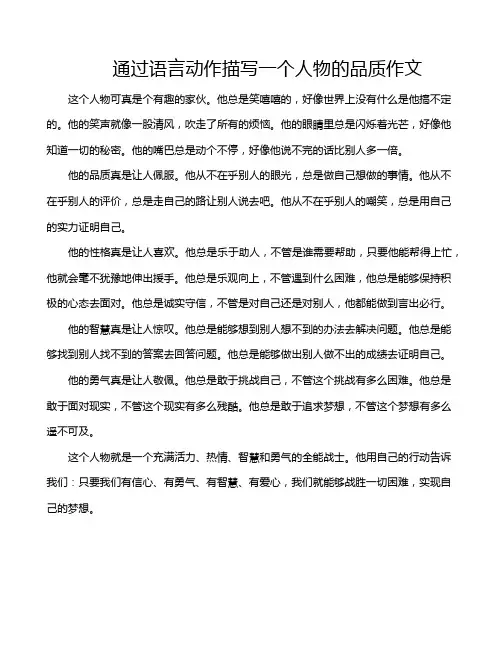 通过语言动作描写一个人物的品质作文

这个人物可真是个有趣的家伙。他总是笑嘻嘻的，好像世界上没有什么是他搞不定的。他的笑声就像一股清风，吹走了所有的烦恼。他的眼睛里总是闪烁着光芒，好像他知道一切的秘密。他的嘴巴总是动个不停，好像他说不完的话比别人多一倍。

他的品质真是让人佩服。他从不在乎别人的眼光，总是做自己想做的事情。他从不在乎别人的评价，总是走自己的路让别人说去吧。他从不在乎别人的嘲笑，总是用自己的实力证明自己。

他的性格真是让人喜欢。他总是乐于助人，不管是谁需要帮助，只要他能帮得上忙，他就会毫不犹豫地伸出援手。他总是乐观向上，不管遇到什么困难，他总是能够保持积极的心态去面对。他总是诚实守信，不管是对自己还是对别人，他都能做到言出必行。

他的智慧真是让人惊叹。他总是能够想到别人想不到的办法去解决问题。他总是能够找到别人找不到的答案去回答问题。他总是能够做出别人做不出的成绩去证明自己。

他的勇气真是让人敬佩。他总是敢于挑战自己，不管这个挑战有多么困难。他总是敢于面对现实，不管这个现实有多么残酷。他总是敢于追求梦想，不管这个梦想有多么遥不可及。

这个人物就是一个充满活力、热情、智慧和勇气的全能战士。他用自己的行动告诉我们：只要我们有信心、有勇气、有智慧、有爱心，我们就能够战胜一切困难，实现自己的梦想。